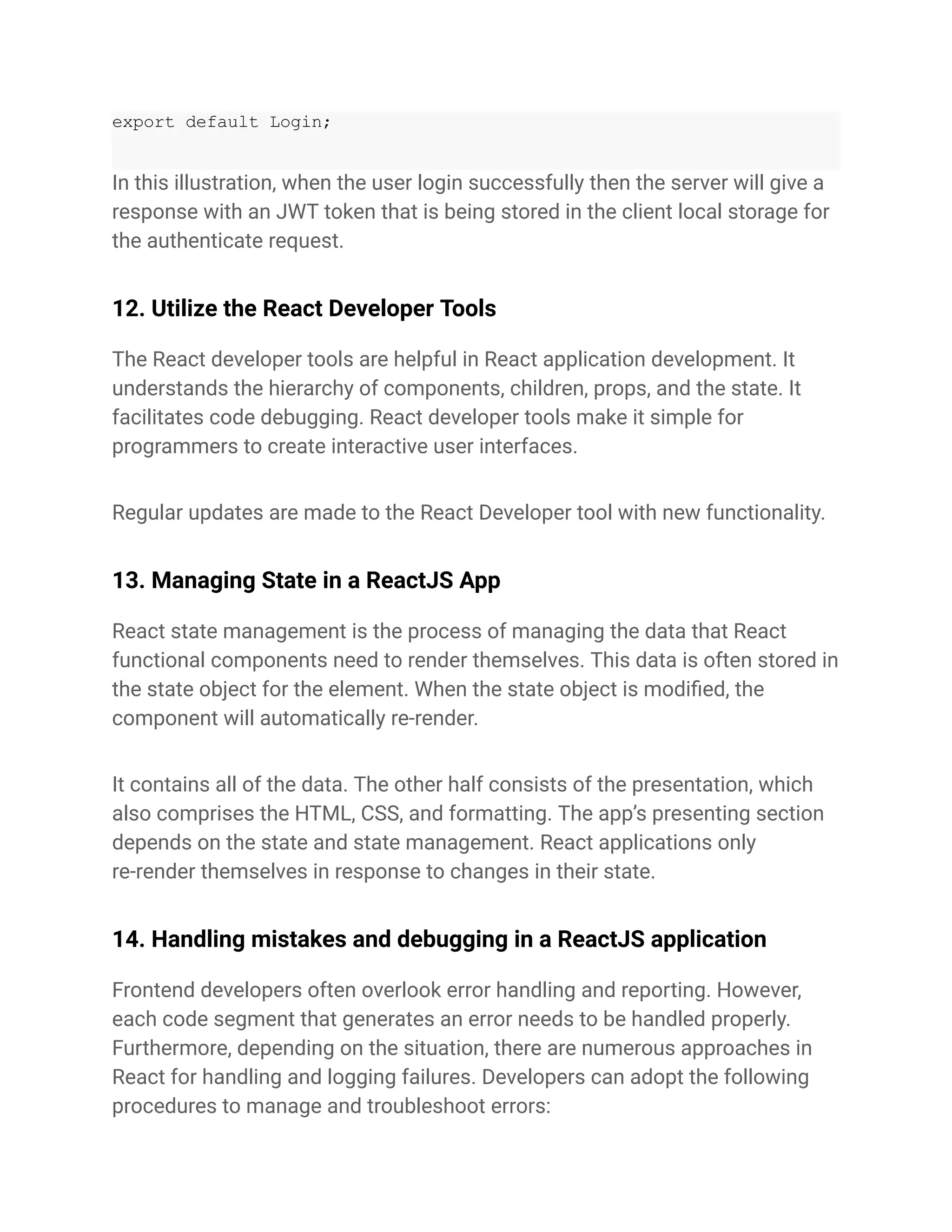 export default Login;

In this illustration, when the user login successfully then the server will give a response with an JWT token that is being stored in the client local storage for the authenticate request.

12. Utilize the React Developer Tools

The React developer tools are helpful in React application development. It understands the hierarchy of components, children, props, and the state. It facilitates code debugging. React developer tools make it simple for programmers to create interactive user interfaces.

Regular updates are made to the React Developer tool with new functionality.

13. Managing State in a ReactJS App

React state management is the process of managing the data that React functional components need to render themselves. This data is often stored in the state object for the element. When the state object is modified, the component will automatically re-render.

It contains all of the data. The other half consists of the presentation, which also comprises the HTML, CSS, and formatting. The app's presenting section depends on the state and state management. React applications only re-render themselves in response to changes in their state.

14. Handling mistakes and debugging in a ReactJS application

Frontend developers often overlook error handling and reporting. However, each code segment that generates an error needs to be handled properly. Furthermore, depending on the situation, there are numerous approaches in React for handling and logging failures. Developers can adopt the following procedures to manage and troubleshoot errors: